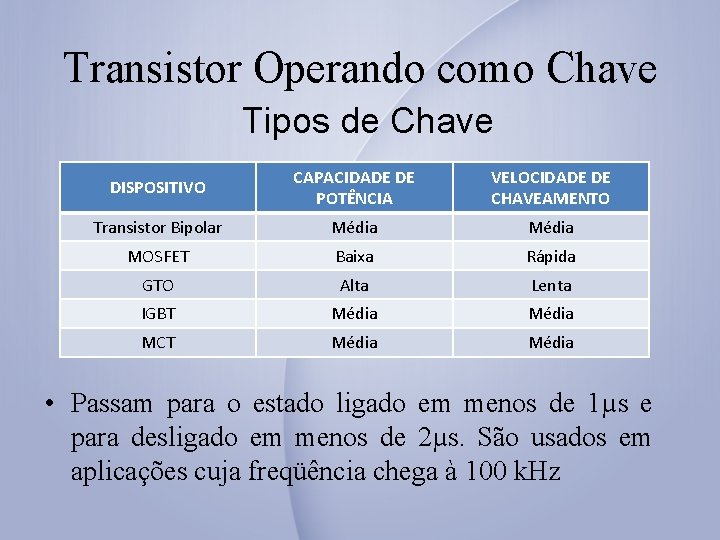 Transistor Operando como Chave

Tipos de Chave

| DISPOSITIVO | CAPACIDADE DE POTÊNCIA | VELOCIDADE DE CHAVEAMENTO |
|---|---|---|
| Transistor Bipolar | Média | Média |
| MOSFET | Baixa | Rápida |
| GTO | Alta | Lenta |
| IGBT | Média | Média |
| MCT | Média | Média |

• Passam para o estado ligado em menos de 1μs e para desligado em menos de 2μs. São usados em aplicações cuja freqüência chega à 100 kHz